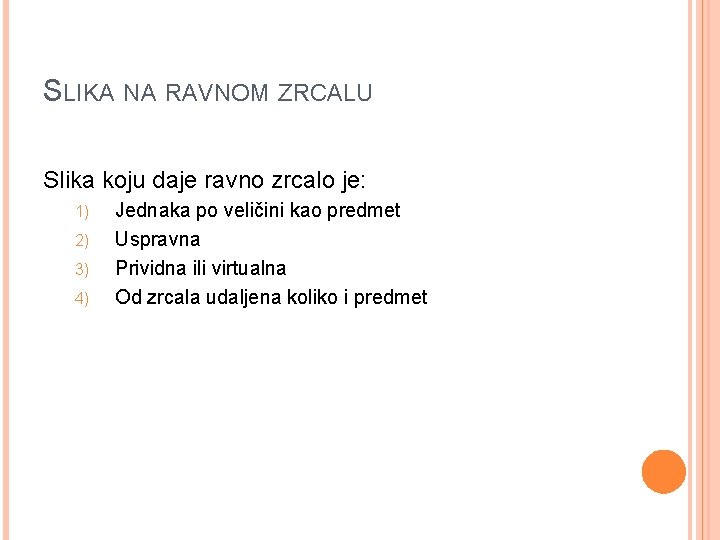 SLIKA NA RAVNOM ZRCALU

Slika koju daje ravno zrcalo je:

1) Jednaka po veličini kao predmet
2) Uspravna
3) Prividna ili virtualna
4) Od zrcala udaljena koliko i predmet